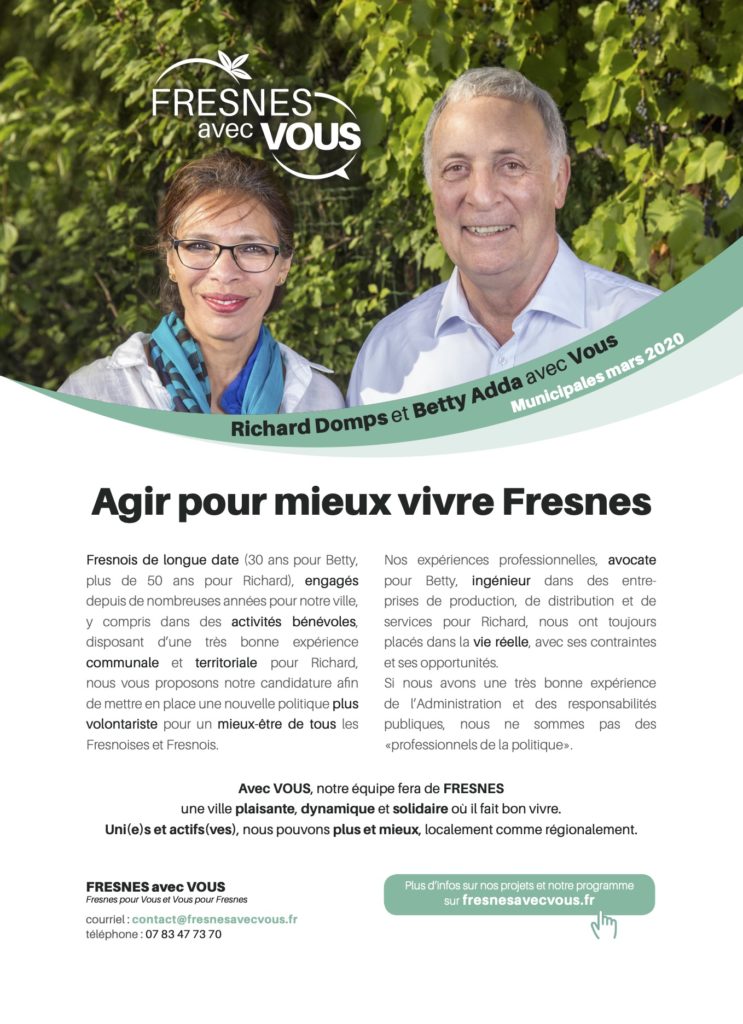 FRESNES avec VOUS

Richard Domps et Betty Adda avec Vous
Municipales mars 2020

Agir pour mieux vivre Fresnes

Fresnois de longue date (30 ans pour Betty, plus de 50 ans pour Richard), engagés depuis de nombreuses années pour notre ville, y compris dans des activités bénévoles, disposant d'une très bonne expérience communale et territoriale pour Richard, nous vous proposons notre candidature afin de mettre en place une nouvelle politique plus volontariste pour un mieux-être de tous les Fresnoises et Fresnois.

Nos expériences professionnelles, avocate pour Betty, ingénieur dans des entreprises de production, de distribution et de services pour Richard, nous ont toujours placés dans la vie réelle, avec ses contraintes et ses opportunités.
Si nous avons une très bonne expérience de l'Administration et des responsabilités publiques, nous ne sommes pas des «professionnels de la politique».

Avec VOUS, notre équipe fera de FRESNES une ville plaisante, dynamique et solidaire où il fait bon vivre.
Uni(e)s et actifs(ves), nous pouvons plus et mieux, localement comme régionalement.

FRESNES avec VOUS
Fresnes pour Vous et Vous pour Fresnes
courriel : contact@fresnesavecvous.fr
téléphone : 07 83 47 73 70

Plus d'infos sur nos projets et notre programme sur fresnesavecvous.fr